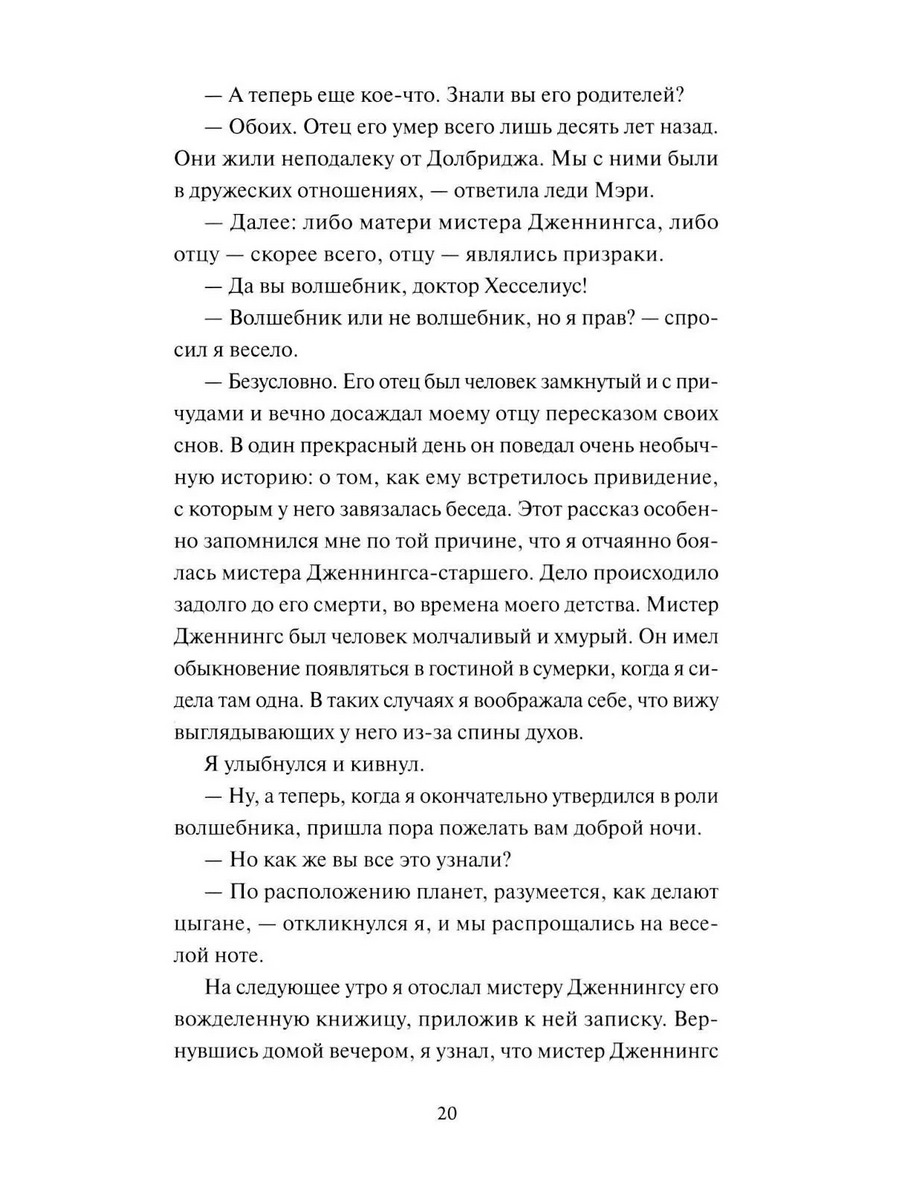 — А теперь еще кое-что. Знали вы его родителей?

— Обоих. Отец его умер всего лишь десять лет назад. Они жили неподалеку от Долбриджа. Мы с ними были в дружеских отношениях, — ответила леди Мэри.

— Далее: либо матери мистера Дженнингса, либо отцу — скорее всего, отцу — являлись призраки.

— Да вы волшебник, доктор Хесселиус!

— Волшебник или не волшебник, но я прав? — спросил я весело.

— Безусловно. Его отец был человек замкнутый и с причудами и вечно досаждал моему отцу пересказом своих снов. В один прекрасный день он поведал очень необычную историю: о том, как ему встретилось привидение, с которым у него завязалась беседа. Этот рассказ особенно запомнился мне по той причине, что я отчаянно боялась мистера Дженнингса-старшего. Дело происходило задолго до его смерти, во времена моего детства. Мистер Дженнингс был человек молчаливый и хмурый. Он имел обыкновение появляться в гостиной в сумерки, когда я сидела там одна. В таких случаях я воображала себе, что вижу выглядывающих у него из-за спины духов.

Я улыбнулся и кивнул.

— Ну, а теперь, когда я окончательно утвердился в роли волшебника, пришла пора пожелать вам доброй ночи.

— Но как же вы все это узнали?

— По расположению планет, разумеется, как делают цыгане, — откликнулся я, и мы распрощались на веселой ноте.

На следующее утро я отослал мистеру Дженнингсу его вожделенную книжицу, приложив к ней записку. Вернувшись домой вечером, я узнал, что мистер Дженнингс

20